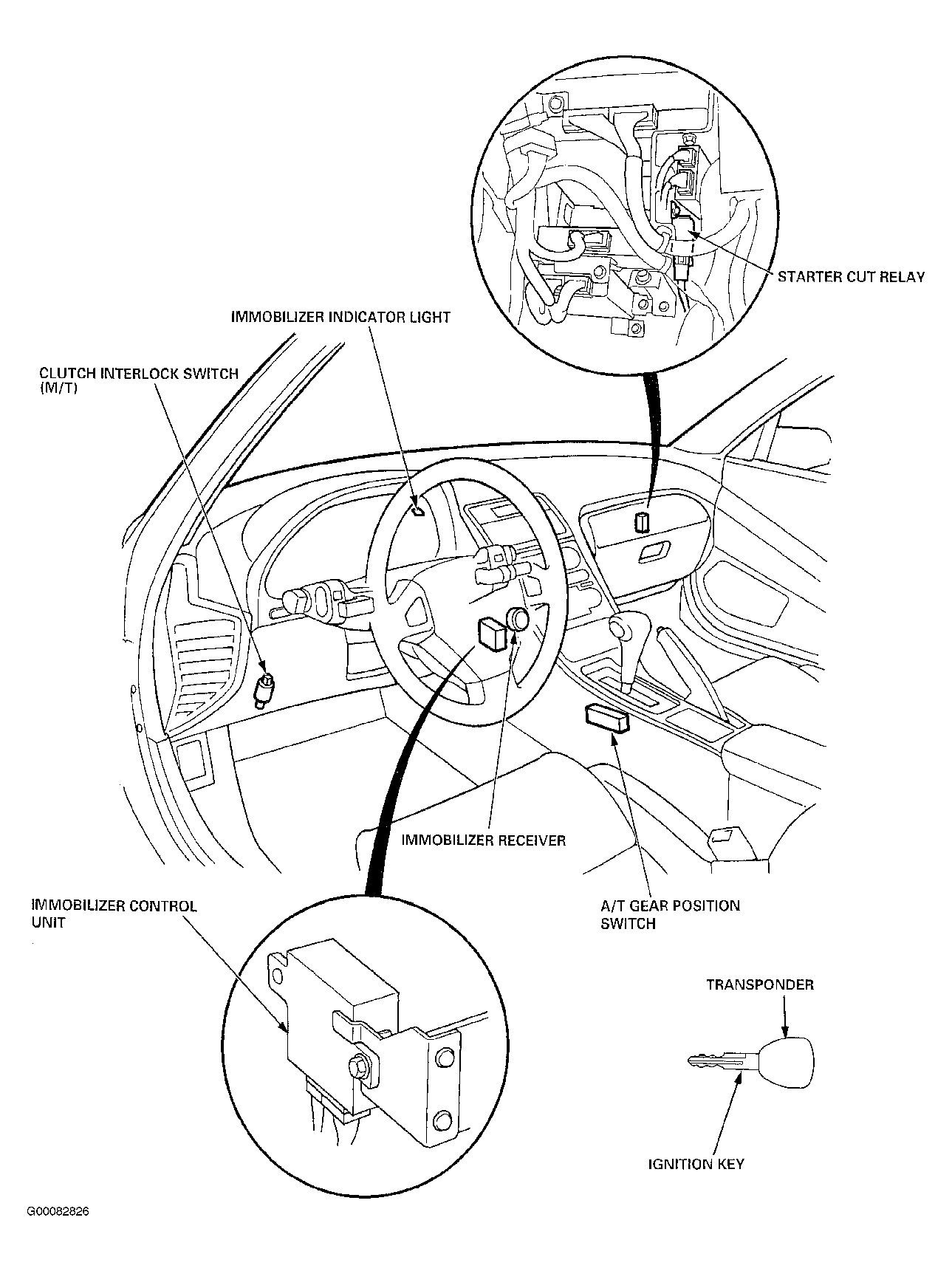 STARTER CUT RELAY

IMMOBILIZER INDICATOR LIGHT

CLUTCH INTERLOCK SWITCH (M/T)

IMMOBILIZER RECEIVER

IMMOBILIZER CONTROL UNIT

A/T GEAR POSITION SWITCH

TRANSPONDER

IGNITION KEY

G00082826